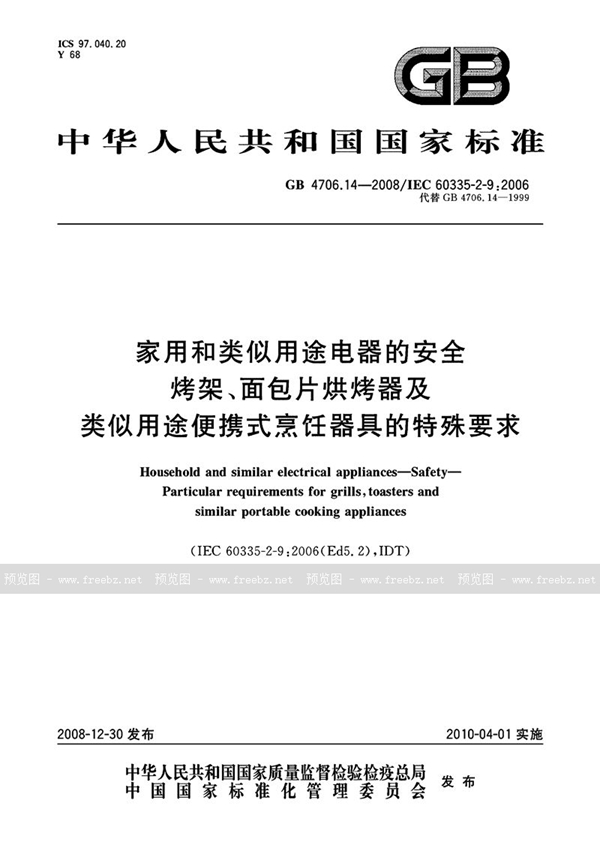 ICS 97.040.20
Y 68

GB

中华人民共和国国家标准

GB 4706.14—2008/IEC 60335-2-9:2006
代替 GB 4706.14—1999

家用和类似用途电器的安全
烤架、面包片烘烤器及
类似用途便携式烹饪器具的特殊要求

Household and similar electrical appliances—Safety—
Particular requirements for grills, toasters and
similar portable cooking appliances

(IEC 60335-2-9:2006(Ed5.2),IDT)

预览图 - www.freebz.net 预览图 - www.freebz.net 预览图 - www.freebz.net 预览图 - www.freebz.net

2008-12-30 发布

2010-04-01 实施

中华人民共和国国家质量监督检验检疫总局
中国国家标准化管理委员会
发布